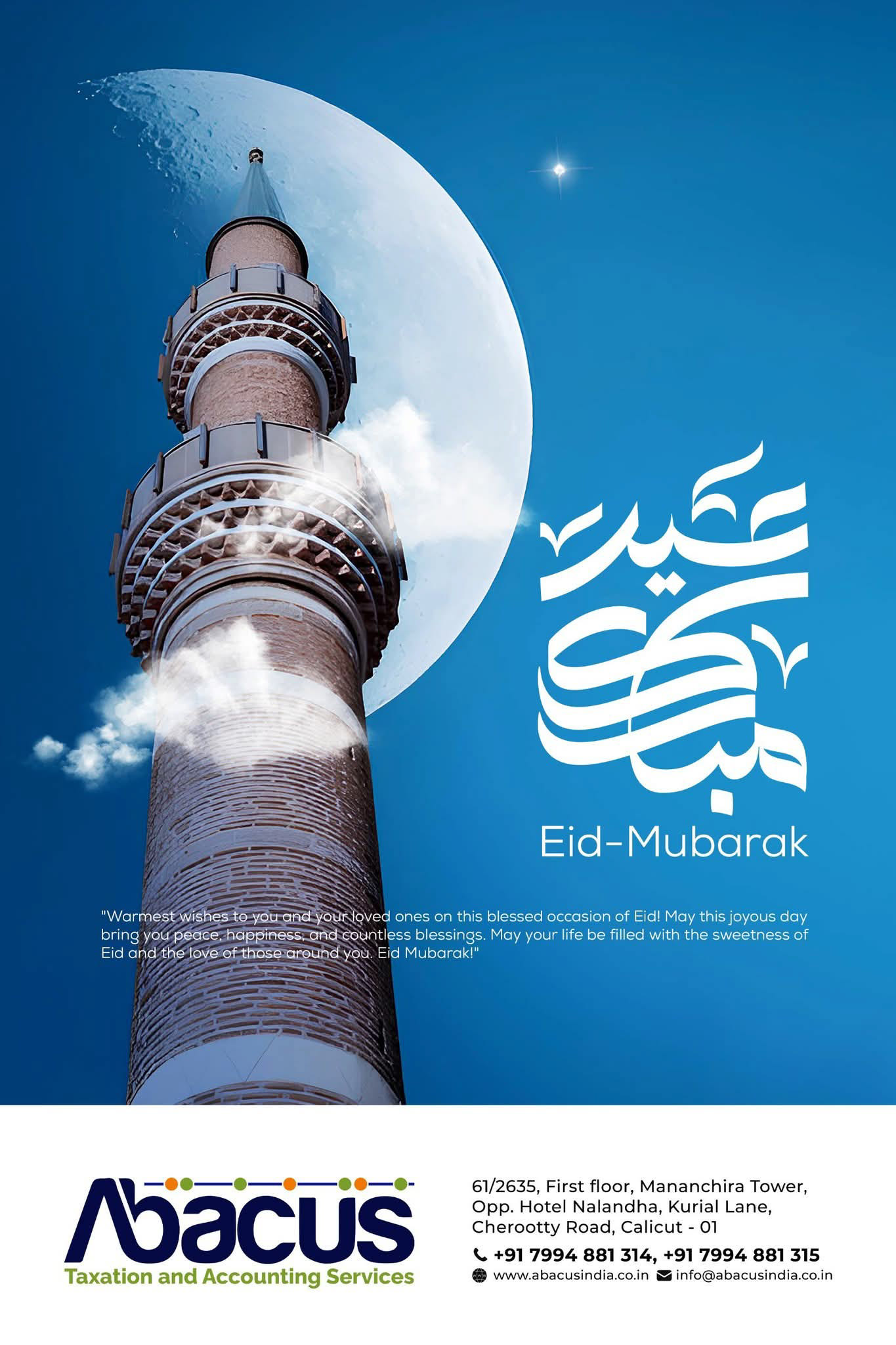 عيد مبارك

Eid-Mubarak

"Warmest wishes to you and your loved ones on this blessed occasion of Eid! May this joyous day bring you peace, happiness, and countless blessings. May your life be filled with the sweetness of Eid and the love of those around you. Eid Mubarak!"

Abacus
Taxation and Accounting Services

61/2635, First floor, Mananchira Tower,
Opp. Hotel Nalandha, Kurial Lane,
Cherootty Road, Calicut - 01

+91 7994 881 314, +91 7994 881 315

www.abacusindia.co.in info@abacusindia.co.in